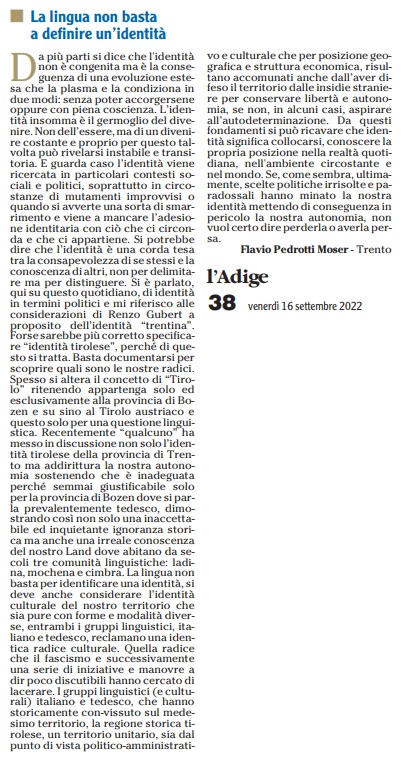 La lingua non basta a definire un'identità

Da più parti si dice che l'identità non è congenita ma è la conseguenza di una evoluzione estesa che la plasma e la condiziona in due modi: senza poter accorgersene oppure con piena coscienza. L'identità insomma è il germoglio del divenire. Non dell'essere, ma di un divenire costante e proprio per questo talvolta può rivelarsi instabile e transitoria. E guarda caso l'identità viene ricercata in particolari contesti sociali e politici, soprattutto in circostanze di mutamenti improvvisi o quando si avverte una sorta di smarrimento e viene a mancare l'adesione identitaria con ciò che ci circonda e che ci appartiene. Si potrebbe dire che l'identità è una corda tesa tra la consapevolezza di se stessi e la conoscenza di altri, non per delimitare ma per distinguere. Si è parlato, qui su questo quotidiano, di identità in termini politici e mi riferisco alle considerazioni di Renzo Gubert a proposito dell'identità "trentina". Forse sarebbe più corretto specificare "identità tirolese", perché di questo si tratta. Basta documentarsi per scoprire quali sono le nostre radici. Spesso si altera il concetto di "Tirolo" ritenendo appartenga solo ed esclusivamente alla provincia di Bozen e su sino al Tirolo austriaco e questo solo per una questione linguistica. Recentemente "qualcuno" ha messo in discussione non solo l'identità tirolese della provincia di Trento ma addirittura la nostra autonomia sostenendo che è inadeguata perché semmai giustificabile solo per la provincia di Bozen dove si parla prevalentemente tedesco, dimostrando così non solo una inaccettabile ed inquietante ignoranza storica ma anche una irreale conoscenza del nostro Land dove abitano da secoli tre comunità linguistiche: ladina, mochena e cimbra. La lingua non basta per identificare una identità, si deve anche considerare l'identità culturale del nostro territorio che sia pure con forme e modalità diverse, entrambi i gruppi linguistici, italiano e tedesco, reclamano una identica radice culturale. Quella radice che il fascismo e successivamente una serie di iniziative e manovre a dir poco discutibili hanno cercato di lacerare. I gruppi linguistici (e culturali) italiano e tedesco, che hanno storicamente con-vissuto sul medesimo territorio, la regione storica tirolese, un territorio unitario, sia dal punto di vista politico-amministrativo e culturale che per posizione geografica e struttura economica, risultano accomunati anche dall'aver difeso il territorio dalle insidie straniere per conservare libertà e autonomia, se non, in alcuni casi, aspirare all'autodeterminazione. Da questi fondamenti si può ricavare che identità significa collocarsi, conoscere la propria posizione nella realtà quotidiana, nell'ambiente circostante e nel mondo. Se, come sembra, ultimamente, scelte politiche irrisolte e paradossali hanno minato la nostra identità mettendo di conseguenza in pericolo la nostra autonomia, non vuol certo dire perderla o averla persa.

Flavio Pedrotti Moser - Trento

l'Adige
38 venerdì 16 settembre 2022